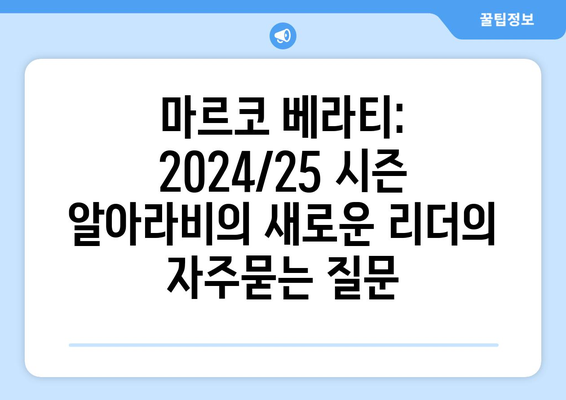 꿀팁정보

마르코 베라티: 2024/25 시즌 알아라비의 새로운 리더의 자주묻는 질문